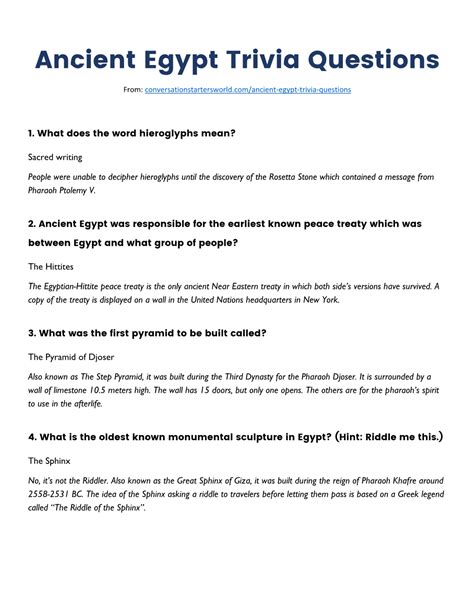 Ancient Egypt Trivia Questions

From: conversationstartersworld.com/ancient-egypt-trivia-questions

1. What does the word hieroglyphs mean?

Sacred writing

People were unable to decipher hieroglyphs until the discovery of the Rosetta Stone which contained a message from Pharaoh Ptolemy V.

2. Ancient Egypt was responsible for the earliest known peace treaty which was between Egypt and what group of people?

The Hittites

The Egyptian-Hittite peace treaty is the only ancient Near Eastern treaty in which both side's versions have survived. A copy of the treaty is displayed on a wall in the United Nations headquarters in New York.

3. What was the first pyramid to be built called?

The Pyramid of Djoser

Also known as The Step Pyramid, it was built during the Third Dynasty for the Pharaoh Djoser. It is surrounded by a wall of limestone 10.5 meters high. The wall has 15 doors, but only one opens. The others are for the pharaoh's spirit to use in the afterlife.

4. What is the oldest known monumental sculpture in Egypt? (Hint: Riddle me this.)

The Sphinx

No, it's not the Riddler. Also known as the Great Sphinx of Giza, it was built during the reign of Pharaoh Khafre around 2558-2531 BC. The idea of the Sphinx asking a riddle to travelers before letting them pass is based on a Greek legend called "The Riddle of the Sphinx".